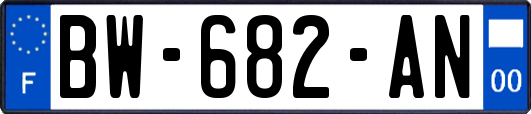 F
BW-682-AN
00